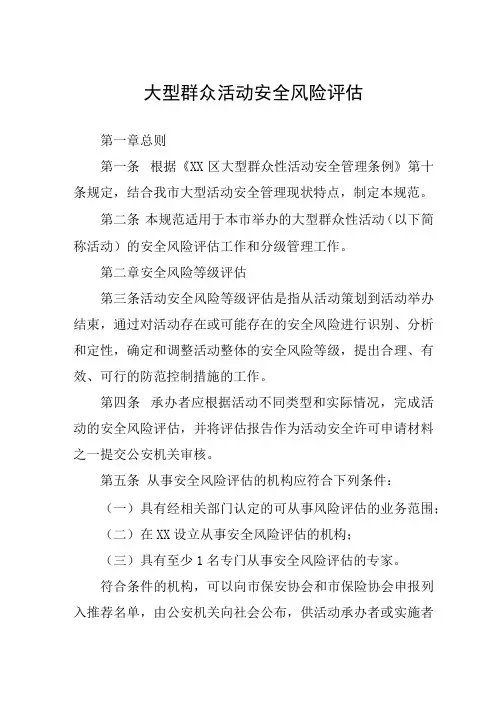 大型群众活动安全风险评估

第一章总则

第一条 根据《XX区大型群众性活动安全管理条例》第十条规定，结合我市大型活动安全管理现状特点，制定本规范。

第二条 本规范适用于本市举办的大型群众性活动（以下简称活动）的安全风险评估工作和分级管理工作。

第二章安全风险等级评估

第三条活动安全风险等级评估是指从活动策划到活动举办结束，通过对活动存在或可能存在的安全风险进行识别、分析和定性，确定和调整活动整体的安全风险等级，提出合理、有效、可行的防范控制措施的工作。

第四条 承办者应根据活动不同类型和实际情况，完成活动的安全风险评估，并将评估报告作为活动安全许可申请材料之一提交公安机关审核。

第五条 从事安全风险评估的机构应符合下列条件：

（一）具有经相关部门认定的可从事风险评估的业务范围；

（二）在XX设立从事安全风险评估的机构；

（三）具有至少1名专门从事安全风险评估的专家。

符合条件的机构，可以向市保安协会和市保险协会申报列入推荐名单，由公安机关向社会公布，供活动承办者或实施者